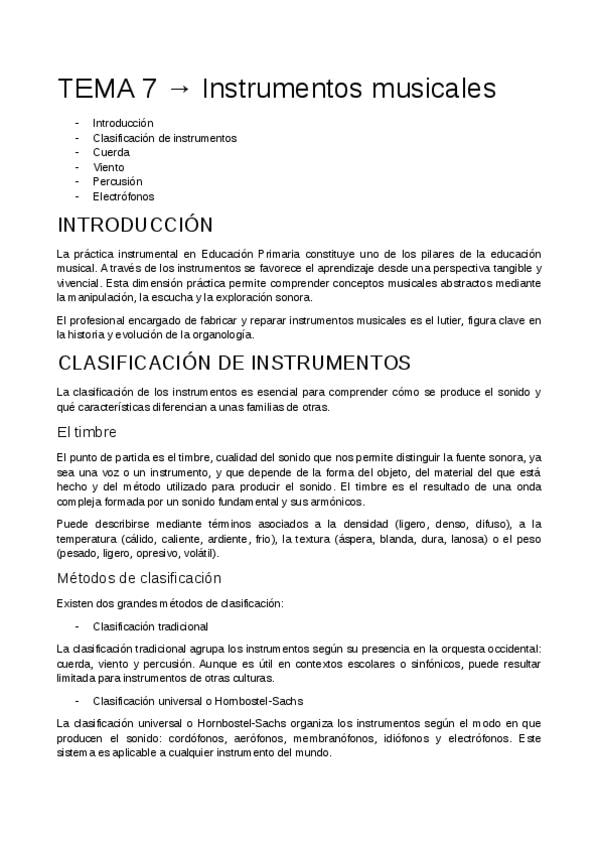 TEMA 7 → Instrumentos musicales

- Introducción
- Clasificación de instrumentos
- Cuerda
- Viento
- Percusión
- Electrófonos

INTRODUCCIÓN

La práctica instrumental en Educación Primaria constituye uno de los pilares de la educación musical. A través de los instrumentos se favorece el aprendizaje desde una perspectiva tangible y vivencial. Esta dimensión práctica permite comprender conceptos musicales abstractos mediante la manipulación, la escucha y la exploración sonora.

El profesional encargado de fabricar y reparar instrumentos musicales es el lutier, figura clave en la historia y evolución de la organología.

CLASIFICACIÓN DE INSTRUMENTOS

La clasificación de los instrumentos es esencial para comprender cómo se produce el sonido y qué características diferencian a unas familias de otras.

El timbre

El punto de partida es el timbre, cualidad del sonido que nos permite distinguir la fuente sonora, ya sea una voz o un instrumento, y que depende de la forma del objeto, del material del que está hecho y del método utilizado para producir el sonido. El timbre es el resultado de una onda compleja formada por un sonido fundamental y sus armónicos.

Puede describirse mediante términos asociados a la densidad (ligero, denso, difuso), a la temperatura (cálido, caliente, ardiente, frío), la textura (áspera, blanda, dura, lanosa) o el peso (pesado, ligero, opresivo, volátil).

Métodos de clasificación

Existen dos grandes métodos de clasificación:

- Clasificación tradicional

La clasificación tradicional agrupa los instrumentos según su presencia en la orquesta occidental: cuerda, viento y percusión. Aunque es útil en contextos escolares o sinfónicos, puede resultar limitada para instrumentos de otras culturas.

- Clasificación universal o Hornbostel-Sachs

La clasificación universal o Hornbostel-Sachs organiza los instrumentos según el modo en que producen el sonido: cordófonos, aerófonos, membranófonos, idiófonos y electrófonos. Este sistema es aplicable a cualquier instrumento del mundo.